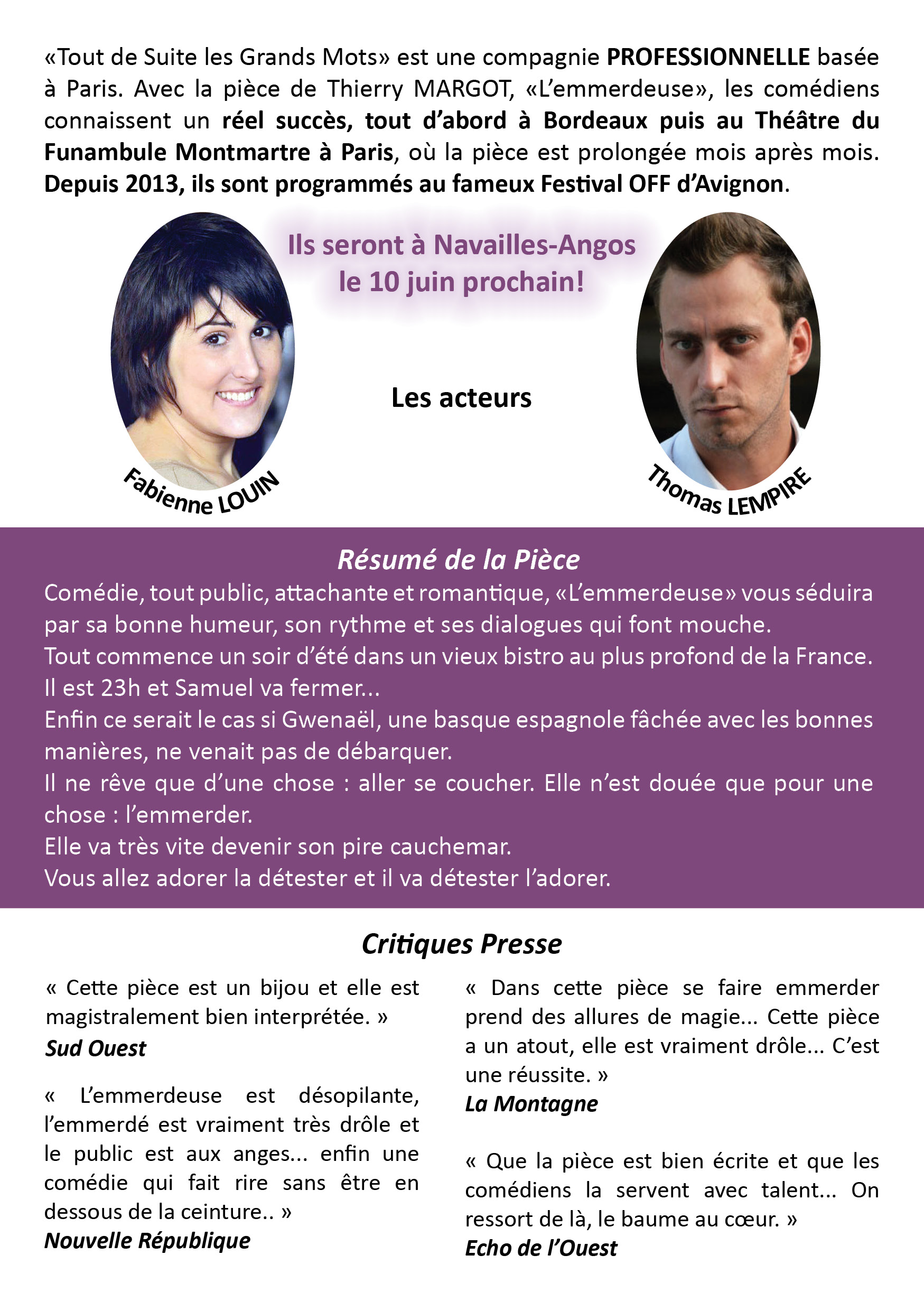 «Tout de Suite les Grands Mots» est une compagnie PROFESSIONNELLE basée à Paris. Avec la pièce de Thierry MARGOT, «L'emmerdeuse», les comédiens connaissent un réel succès, tout d'abord à Bordeaux puis au Théâtre du Funambule Montmartre à Paris, où la pièce est prolongée mois après mois. Depuis 2013, ils sont programmés au fameux Festival OFF d'Avignon.

Ils seront à Navailles-Angos le 10 juin prochain!

Les acteurs

Fabienne LOUIN

Thomas LEMPIRE

Résumé de la Pièce

Comédie, tout public, attachante et romantique, «L'emmerdeuse» vous séduira par sa bonne humeur, son rythme et ses dialogues qui font mouche.
Tout commence un soir d'été dans un vieux bistro au plus profond de la France. Il est 23h et Samuel va fermer...
Enfin ce serait le cas si Gwenaël, une basque espagnole fâchée avec les bonnes manières, ne venait pas de débarquer.
Il ne rêve que d'une chose : aller se coucher. Elle n'est douée que pour une chose : l'emmerder.
Elle va très vite devenir son pire cauchemar.
Vous allez adorer la détester et il va détester l'adorer.

Critiques Presse

« Cette pièce est un bijou et elle est magistralement bien interprétée. »
Sud Ouest

« L'emmerdeuse est désopilante, l'emmerdé est vraiment très drôle et le public est aux anges... enfin une comédie qui fait rire sans être en dessous de la ceinture.. »
Nouvelle République

« Dans cette pièce se faire emmerder prend des allures de magie... Cette pièce a un atout, elle est vraiment drôle... C'est une réussite. »
La Montagne

« Que la pièce est bien écrite et que les comédiens la servent avec talent... On ressort de là, le baume au cœur. »
Echo de l'Ouest